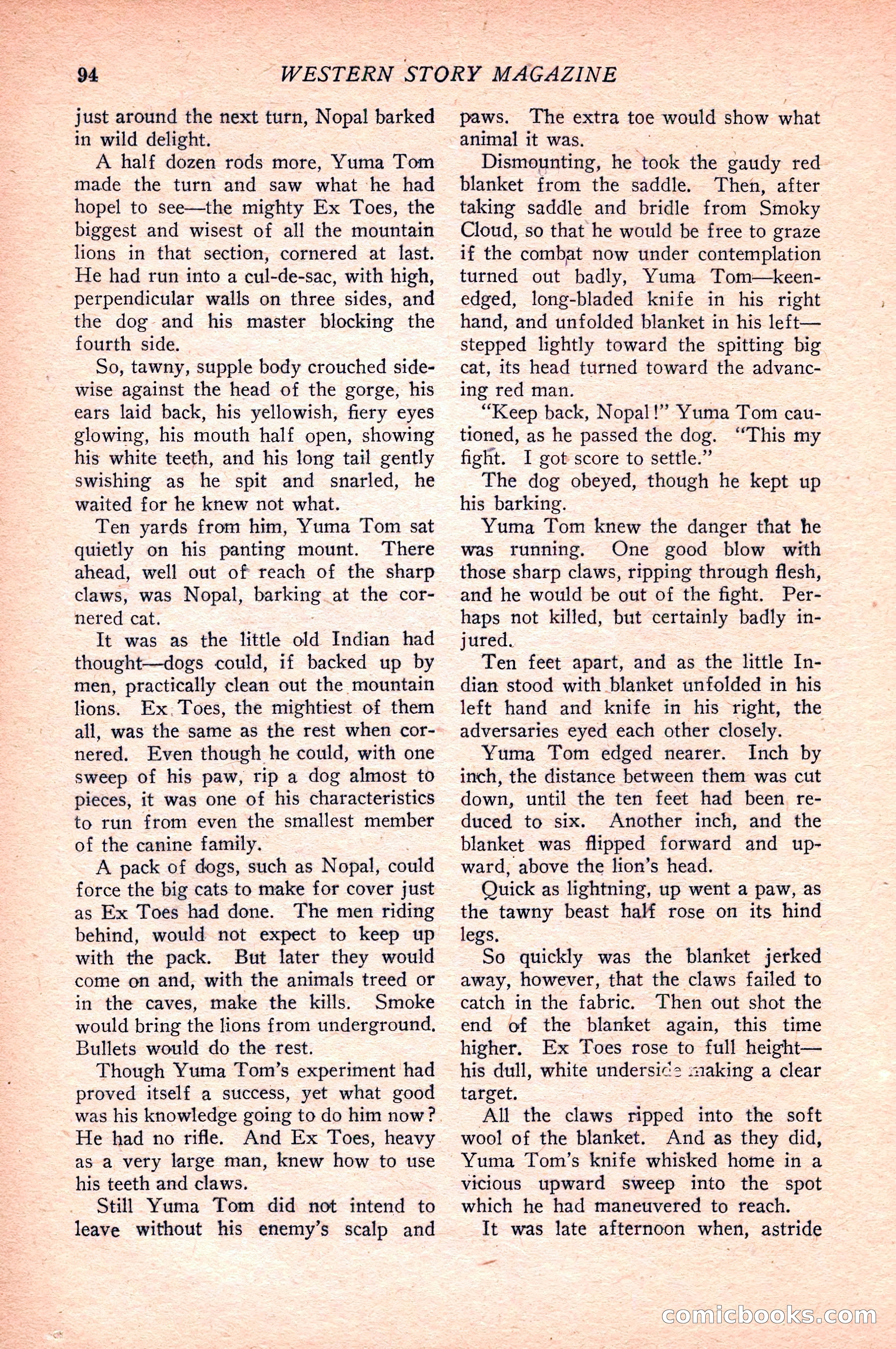 94 WESTERN STORY MAGAZINE

just around the next turn, Nopal barked in wild delight.

A half dozen rods more, Yuma Tom made the turn and saw what he had hopel to see—the mighty Ex Toes, the biggest and wisest of all the mountain lions in that section, cornered at last. He had run into a cul-de-sac, with high, perpendicular walls on three sides, and the dog and his master blocking the fourth side.

So, tawny, supple body crouched sidewise against the head of the gorge, his ears laid back, his yellowish, fiery eyes glowing, his mouth half open, showing his white teeth, and his long tail gently swishing as he spit and snarled, he waited for he knew not what.

Ten yards from him, Yuma Tom sat quietly on his panting mount. There ahead, well out of reach of the sharp claws, was Nopal, barking at the cornered cat.

It was as the little old Indian had thought—dogs could, if backed up by men, practically clean out the mountain lions. Ex Toes, the mightiest of them all, was the same as the rest when cornered. Even though he could, with one sweep of his paw, rip a dog almost to pieces, it was one of his characteristics to run from even the smallest member of the canine family.

A pack of dogs, such as Nopal, could force the big cats to make for cover just as Ex Toes had done. The men riding behind, would not expect to keep up with the pack. But later they would come on and, with the animals treed or in the caves, make the kills. Smoke would bring the lions from underground. Bullets would do the rest.

Though Yuma Tom's experiment had proved itself a success, yet what good was his knowledge going to do him now? He had no rifle. And Ex Toes, heavy as a very large man, knew how to use his teeth and claws.

Still Yuma Tom did not intend to leave without his enemy's scalp and paws. The extra toe would show what animal it was.

Dismounting, he took the gaudy red blanket from the saddle. Then, after taking saddle and bridle from Smoky Cloud, so that he would be free to graze if the combat now under contemplation turned out badly, Yuma Tom—keen-edged, long-bladed knife in his right hand, and unfolded blanket in his left—stepped lightly toward the spitting big cat, its head turned toward the advancing red man.

"Keep back, Nopal!" Yuma Tom cautioned, as he passed the dog. "This my fight. I got score to settle."

The dog obeyed, though he kept up his barking.

Yuma Tom knew the danger that he was running. One good blow with those sharp claws, ripping through flesh, and he would be out of the fight. Perhaps not killed, but certainly badly injured.

Ten feet apart, and as the little Indian stood with blanket unfolded in his left hand and knife in his right, the adversaries eyed each other closely.

Yuma Tom edged nearer. Inch by inch, the distance between them was cut down, until the ten feet had been reduced to six. Another inch, and the blanket was flipped forward and upward, above the lion's head.

Quick as lightning, up went a paw, as the tawny beast half rose on its hind legs.

So quickly was the blanket jerked away, however, that the claws failed to catch in the fabric. Then out shot the end of the blanket again, this time higher. Ex Toes rose to full height—his dull, white underside making a clear target.

All the claws ripped into the soft wool of the blanket. And as they did, Yuma Tom's knife whisked home in a vicious upward sweep into the spot which he had maneuvered to reach.

It was late afternoon when, astride

comicbooks.com